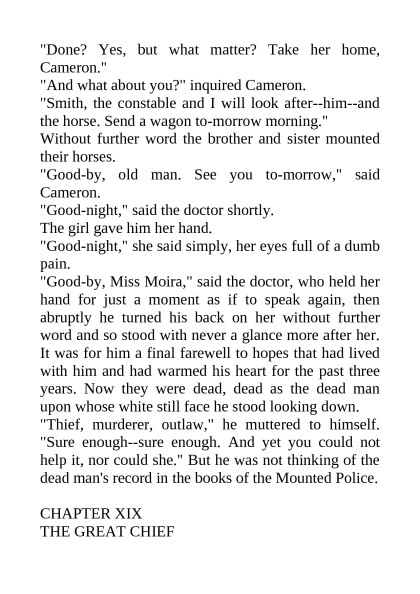 "Done? Yes, but what matter? Take her home, Cameron."

"And what about you?" inquired Cameron.

"Smith, the constable and I will look after--him--and the horse. Send a wagon to-morrow morning."

Without further word the brother and sister mounted their horses.

"Good-by, old man. See you to-morrow," said Cameron.

"Good-night," said the doctor shortly.

The girl gave him her hand.

"Good-night," she said simply, her eyes full of a dumb pain.

"Good-by, Miss Moira," said the doctor, who held her hand for just a moment as if to speak again, then abruptly he turned his back on her without further word and so stood with never a glance more after her. It was for him a final farewell to hopes that had lived with him and had warmed his heart for the past three years. Now they were dead, dead as the dead man upon whose white still face he stood looking down.

"Thief, murderer, outlaw," he muttered to himself. "Sure enough--sure enough. And yet you could not help it, nor could she." But he was not thinking of the dead man's record in the books of the Mounted Police.

CHAPTER XIX
THE GREAT CHIEF